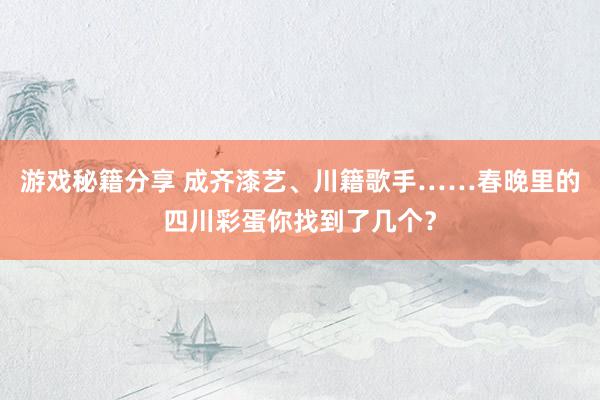 游戏秘籍分享 成齐漆艺、川籍歌手……春晚里的四川彩蛋你找到了几个？